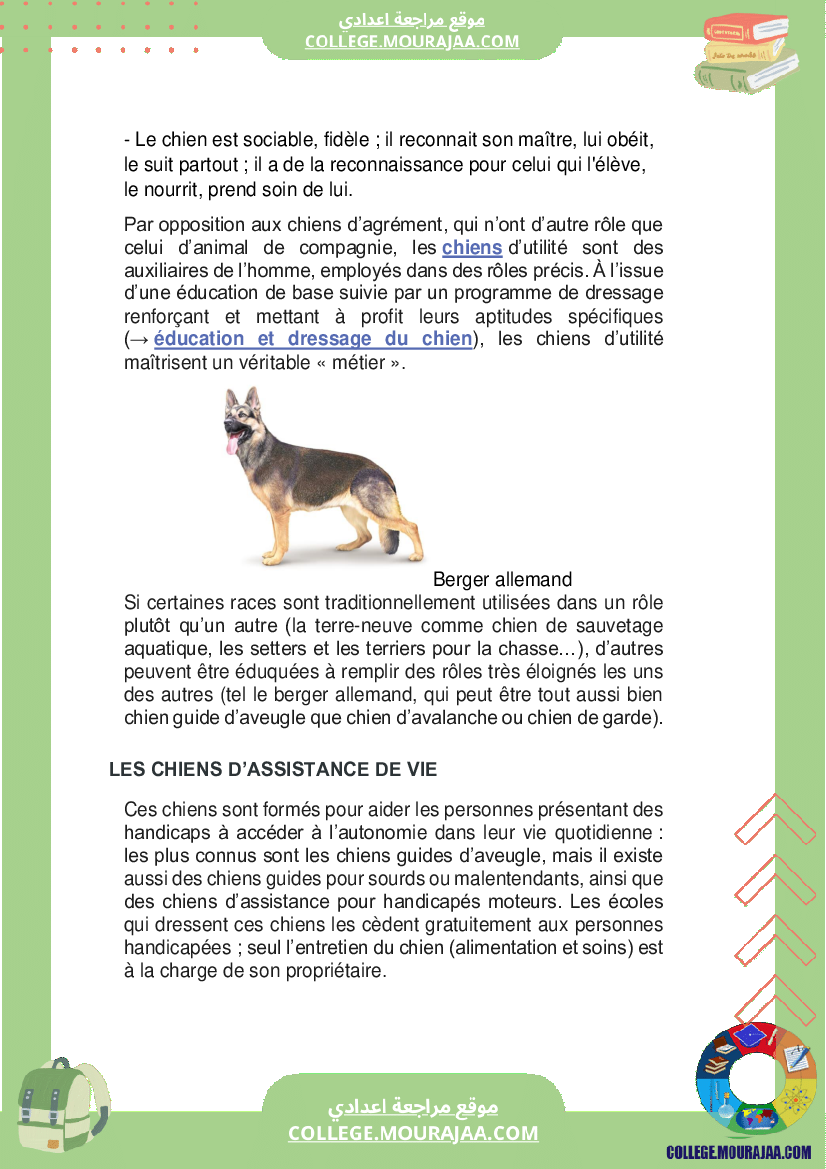 موقع مراجعة اعدادي
COLLEGE.MOURAJAA.COM

- Le chien est sociable, fidèle ; il reconnait son maître, lui obéit, le suit partout ; il a de la reconnaissance pour celui qui l'élève, le nourrit, prend soin de lui.

Par opposition aux chiens d'agrément, qui n'ont d'autre rôle que celui d'animal de compagnie, les chiens d'utilité sont des auxiliaires de l'homme, employés dans des rôles précis. À l'issue d'une éducation de base suivie par un programme de dressage renforçant et mettant à profit leurs aptitudes spécifiques (→ éducation et dressage du chien), les chiens d'utilité maîtrisent un véritable « métier ».

Berger allemand

Si certaines races sont traditionnellement utilisées dans un rôle plutôt qu'un autre (la terre-neuve comme chien de sauvetage aquatique, les setters et les terriers pour la chasse...), d'autres peuvent être éduquées à remplir des rôles très éloignés les uns des autres (tel le berger allemand, qui peut être tout aussi bien chien guide d'aveugle que chien d'avalanche ou chien de garde).

LES CHIENS D'ASSISTANCE DE VIE

Ces chiens sont formés pour aider les personnes présentant des handicaps à accéder à l'autonomie dans leur vie quotidienne : les plus connus sont les chiens guides d'aveugle, mais il existe aussi des chiens guides pour sourds ou malentendants, ainsi que des chiens d'assistance pour handicapés moteurs. Les écoles qui dressent ces chiens les cèdent gratuitement aux personnes handicapées ; seul l'entretien du chien (alimentation et soins) est à la charge de son propriétaire.

موقع مراجعة اعدادي
COLLEGE.MOURAJAA.COM

COLLEGE.MOURAJAA.COM